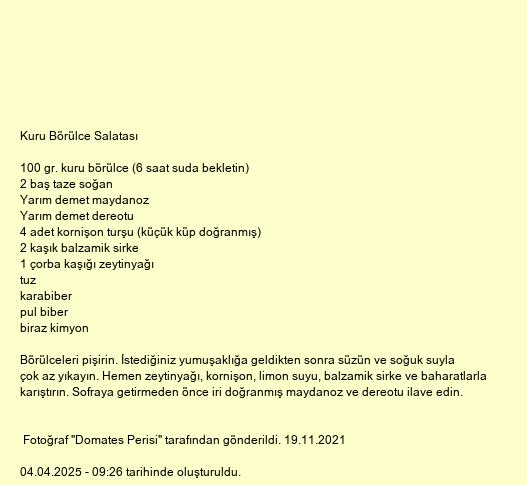 Kuru Börülce Salatası

100 gr. kuru börülce (6 saat suda bekletin)
2 baş taze soğan
Yarım demet maydanoz
Yarım demet dereotu
4 adet kornişon turşu (küçük küp doğranmış)
2 kaşık balzamik sirke
1 çorba kaşığı zeytinyağı
tuz
karabiber
pul biber
biraz kimyon

Börülceleri pişirin. İstediğiniz yumuşaklığa geldikten sonra süzün ve soğuk suyla çok az yıkayın. Hemen zeytinyağı, kornişon, limon suyu, balzamik sirke ve baharatlarla karıştırın. Sofraya getirmeden önce iri doğranmış maydanoz ve dereotu ilave edin.

Fotoğraf "Domates Perisi" tarafından gönderildi. 19.11.2021

04.04.2025 - 09:26 tarihinde oluşturuldu.